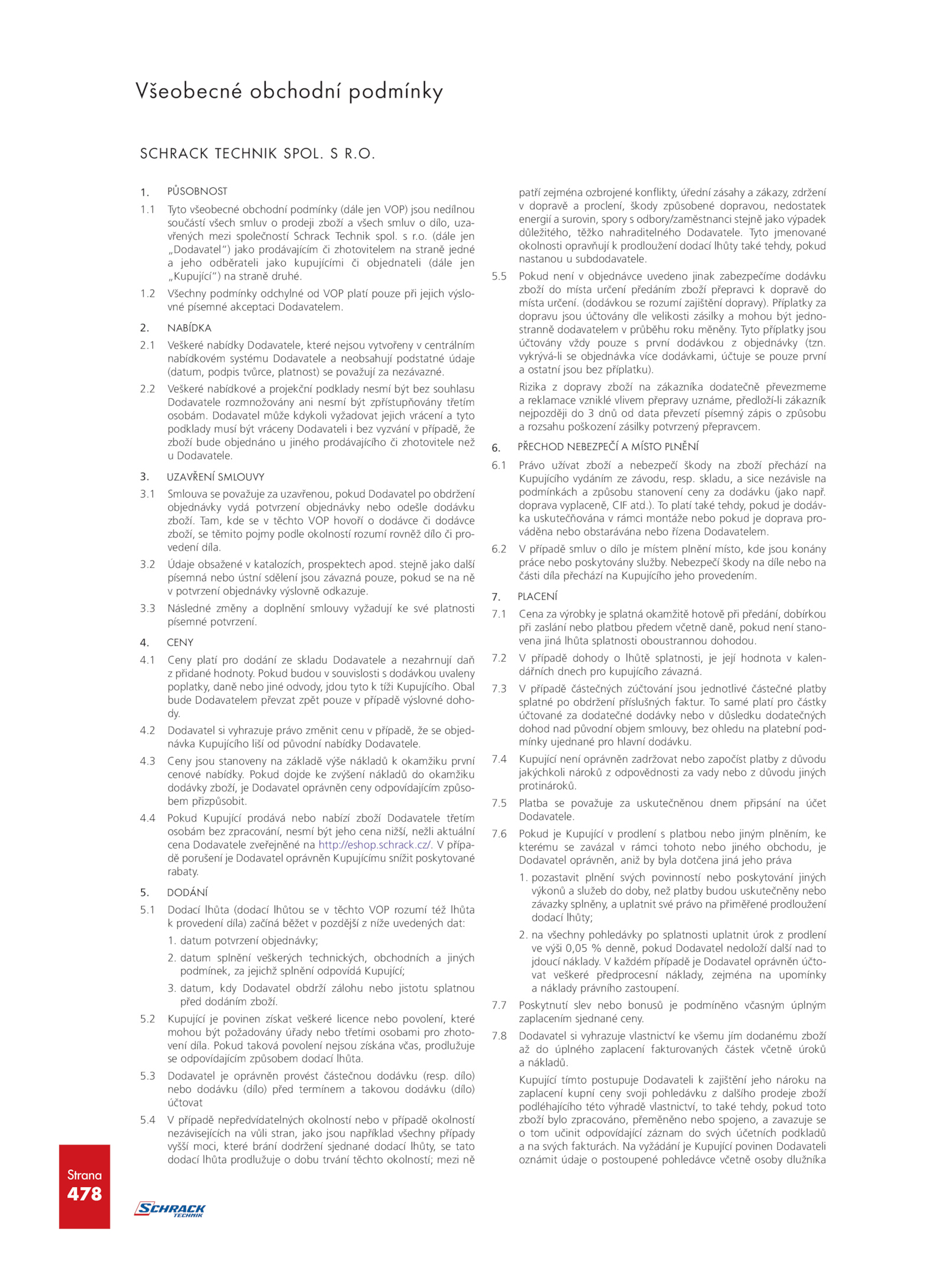 Všeobecné obchodní podmínky

SCHRACK TECHNIK SPOL. S R.O.

1. PŮSOBNOST

1.1 Tyto všeobecné obchodní podmínky (dále jen VOP) jsou nedílnou součástí všech smluv o prodeji zboží a všech smluv o dílo, uzavřených mezi společností Schrack Technik spol. s r.o. (dále jen „Dodavatel“) jako prodávajícím či zhotovitelem na straně jedné a jeho odběrateli jako kupujícími či objednateli (dále jen „Kupující“) na straně druhé.

1.2 Všechny podmínky odchylné od VOP platí pouze při jejich výslovné písemné akceptaci Dodavatelem.

2. NABÍDKA

2.1 Veškeré nabídky Dodavatele, které nejsou vytvořeny v centrálním nabídkovém systému Dodavatele a neobsahují podstatné údaje (datum, podpis tvůrce, platnost) se považují za nezávazné.

2.2 Veškeré nabídkové a projekční podklady nesmí být bez souhlasu Dodavatele rozmnožovány ani nesmí být zpřístupňovány třetím osobám. Dodavatel může kdykoli vyžadovat jejich vrácení a tyto podklady musí být vráceny Dodavateli i bez vyzvání v případě, že zboží bude objednáno u jiného prodávajícího či zhotovitele než u Dodavatele.

3. UZAVŘENÍ SMLOUVY

3.1 Smlouva se považuje za uzavřenou, pokud Dodavatel po obdržení objednávky vydá potvrzení objednávky nebo odešle dodávku zboží. Tam, kde se v těchto VOP hovoří o dodávce či dodávce zboží, se těmito pojmy podle okolností rozumí rovněž dílo či provedení díla.

3.2 Údaje obsažené v katalozích, prospektech apod. stejně jako další písemná nebo ústní sdělení jsou závazná pouze, pokud se na ně v potvrzení objednávky výslovně odkazuje.

3.3 Následné změny a doplnění smlouvy vyžadují ke své platnosti písemné potvrzení.

4. CENY

4.1 Ceny platí pro dodání ze skladu Dodavatele a nezahrnují daň z přidané hodnoty. Pokud budou v souvislosti s dodávkou uvaleny poplatky, daně nebo jiné odvody, jdou tyto k tíži Kupujícího. Obal bude Dodavatelem převzat zpět pouze v případě výslovné dohody.

4.2 Dodavatel si vyhrazuje právo změnit cenu v případě, že se objednávka Kupujícího liší od původní nabídky Dodavatele.

4.3 Ceny jsou stanoveny na základě výše nákladů k okamžiku první cenové nabídky. Pokud dojde ke zvýšení nákladů do okamžiku dodávky zboží, je Dodavatel oprávněn ceny odpovídajícím způsobem přizpůsobit.

4.4 Pokud Kupující prodává nebo nabízí zboží Dodavatele třetím osobám bez zpracování, nesmí být jeho cena nižší, nežli aktuální cena Dodavatele zveřejněné na http://eshop.schrack.cz/. V případě porušení je Dodavatel oprávněn Kupujícímu snížit poskytované rabaty.

5. DODÁNÍ

5.1 Dodací lhůta (dodací lhůtou se v těchto VOP rozumí též lhůta k provedení díla) začíná běžet v pozdější z níže uvedených dat:
1. datum potvrzení objednávky;
2. datum splnění veškerých technických, obchodních a jiných podmínek, za jejichž splnění odpovídá Kupující;
3. datum, kdy Dodavatel obdrží zálohu nebo jistotu splatnou před dodáním zboží.

5.2 Kupující je povinen získat veškeré licence nebo povolení, které mohou být požadovány úřady nebo třetími osobami pro zhotovení díla. Pokud taková povolení nejsou získána včas, prodlužuje se odpovídajícím způsobem dodací lhůta.

5.3 Dodavatel je oprávněn provést částečnou dodávku (resp. dílo) nebo dodávku (dílo) před termínem a takovou dodávku (dílo) účtovat

5.4 V případě nepředvídatelných okolností nebo v případě okolností nezávisejících na vůli stran, jako jsou například všechny případy vyšší moci, které brání dodržení sjednané dodací lhůty, se tato dodací lhůta prodlužuje o dobu trvání těchto okolností; mezi ně patří zejména ozbrojené konflikty, úřední zásahy a zákazy, zdržení v dopravě a proclení, škody způsobené dopravou, nedostatek energií a surovin, spory s odbory/zaměstnanci stejně jako výpadek důležitého, těžko nahraditelného Dodavatele. Tyto jmenované okolnosti opravňují k prodloužení dodací lhůty také tehdy, pokud nastanou u subdodavatele.

5.5 Pokud není v objednávce uvedeno jinak zabezpečíme dodávku zboží do místa určení předáním zboží přepravci k dopravě do místa určení. (dodávkou se rozumí zajištění dopravy). Příplatky za dopravu jsou účtovány dle velikosti zásilky a mohou být jednostranně dodavatelem v průběhu roku měněny. Tyto příplatky jsou účtovány vždy pouze s první dodávkou z objednávky (tzn. vykrývá-li se objednávka více dodávkami, účtuje se pouze první a ostatní jsou bez příplatku).

Rizika z dopravy zboží na zákazníka dodatečně převezmeme a reklamace vzniklé vlivem přepravy uznáme, předloží-li zákazník nejpozději do 3 dnů od data převzetí písemný zápis o způsobu a rozsahu poškození zásilky potvrzený přepravcem.

6. PŘECHOD NEBEZPEČÍ A MÍSTO PLNĚNÍ

6.1 Právo užívat zboží a nebezpečí škody na zboží přechází na Kupujícího vydáním ze závodu, resp. skladu, a sice nezávisle na podmínkách a způsobu stanovení ceny za dodávku (jako např. doprava vyplaceně, CIF atd.). To platí také tehdy, pokud je dodávka uskutečňována v rámci montáže nebo pokud je doprava prováděna nebo obstarávána nebo řízena Dodavatelem.

6.2 V případě smluv o dílo je místem plnění místo, kde jsou konány práce nebo poskytovány služby. Nebezpečí škody na díle nebo na části díla přechází na Kupujícího jeho provedením.

7. PLACENÍ

7.1 Cena za výrobky je splatná okamžitě hotově při předání, dobírkou při zaslání nebo platbou předem včetně daně, pokud není stanovena jiná lhůta splatnosti oboustrannou dohodou.

7.2 V případě dohody o lhůtě splatnosti, je její hodnota v kalendářních dnech pro kupujícího závazná.

7.3 V případě částečných zúčtování jsou jednotlivé částečné platby splatné po obdržení příslušných faktur. To samé platí pro částky účtované za dodatečné dodávky nebo v důsledku dodatečných dohod nad původní objem smlouvy, bez ohledu na platební podmínky ujednané pro hlavní dodávku.

7.4 Kupující není oprávněn zadržovat nebo započíst platby z důvodu jakýchkoli nároků z odpovědnosti za vady nebo z důvodu jiných protinároků.

7.5 Platba se považuje za uskutečněnou dnem připsání na účet Dodavatele.

7.6 Pokud je Kupující v prodlení s platbou nebo jiným plněním, ke kterému se zavázal v rámci tohoto nebo jiného obchodu, je Dodavatel oprávněn, aniž by byla dotčena jiná jeho práva
1. pozastavit plnění svých povinností nebo poskytování jiných výkonů a služeb do doby, než platby budou uskutečněny nebo závazky splněny, a uplatnit své právo na přiměřené prodloužení dodací lhůty;
2. na všechny pohledávky po splatnosti uplatnit úrok z prodlení ve výši 0,05 % denně, pokud Dodavatel nedoloží další nad to jdoucí náklady. V každém případě je Dodavatel oprávněn účtovat veškeré předprocesní náklady, zejména na upomínky a náklady právního zastoupení.

7.7 Poskytnutí slev nebo bonusů je podmíněno včasným úplným zaplacením sjednané ceny.

7.8 Dodavatel si vyhrazuje vlastnictví ke všemu jím dodanému zboží až do úplného zaplacení fakturovaných částek včetně úroků a nákladů.

Kupující tímto postupuje Dodavateli k zajištění jeho nároku na zaplacení kupní ceny svoji pohledávku z dalšího prodeje zboží podléhajícího této výhradě vlastnictví, to také tehdy, pokud toto zboží bylo zpracováno, přeměněno nebo spojeno, a zavazuje se o tom učinit odpovídající záznam do svých účetních podkladů a na svých fakturách. Na vyžádání je Kupující povinen Dodavateli oznámit údaje o postoupené pohledávce včetně osoby dlužníka

Strana
478

SCHRACK
TECHNIK